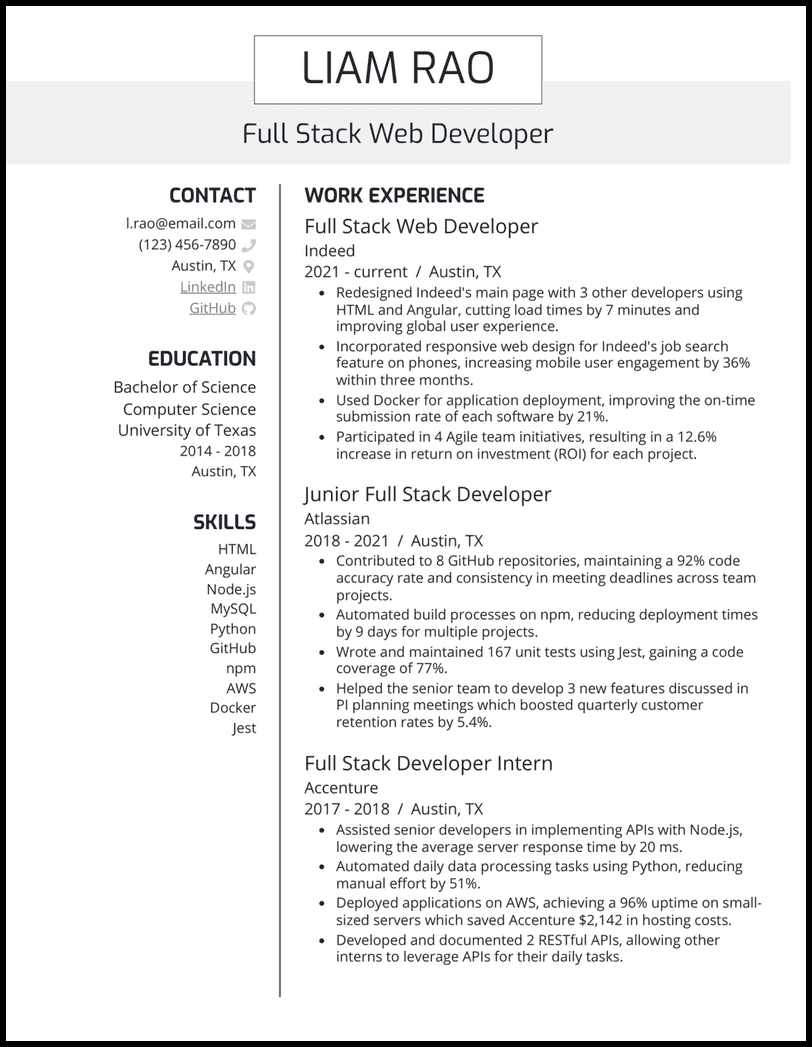 LIAM RAO

Full Stack Web Developer

CONTACT

l.rao@email.com
(123) 456-7890
Austin, TX
LinkedIn
GitHub

EDUCATION

Bachelor of Science
Computer Science
University of Texas
2014 - 2018
Austin, TX

SKILLS

HTML
Angular
Node.js
MySQL
Python
GitHub
npm
AWS
Docker
Jest

WORK EXPERIENCE

Full Stack Web Developer
Indeed
2021 - current / Austin, TX
- Redesigned Indeed's main page with 3 other developers using HTML and Angular, cutting load times by 7 minutes and improving global user experience.
- Incorporated responsive web design for Indeed's job search feature on phones, increasing mobile user engagement by 36% within three months.
- Used Docker for application deployment, improving the on-time submission rate of each software by 21%.
- Participated in 4 Agile team initiatives, resulting in a 12.6% increase in return on investment (ROI) for each project.

Junior Full Stack Developer
Atlassian
2018 - 2021 / Austin, TX
- Contributed to 8 GitHub repositories, maintaining a 92% code accuracy rate and consistency in meeting deadlines across team projects.
- Automated build processes on npm, reducing deployment times by 9 days for multiple projects.
- Wrote and maintained 167 unit tests using Jest, gaining a code coverage of 77%.
- Helped the senior team to develop 3 new features discussed in PI planning meetings which boosted quarterly customer retention rates by 5.4%.

Full Stack Developer Intern
Accenture
2017 - 2018 / Austin, TX
- Assisted senior developers in implementing APIs with Node.js, lowering the average server response time by 20 ms.
- Automated daily data processing tasks using Python, reducing manual effort by 51%.
- Deployed applications on AWS, achieving a 96% uptime on small-sized servers which saved Accenture $2,142 in hosting costs.
- Developed and documented 2 RESTful APIs, allowing other interns to leverage APIs for their daily tasks.